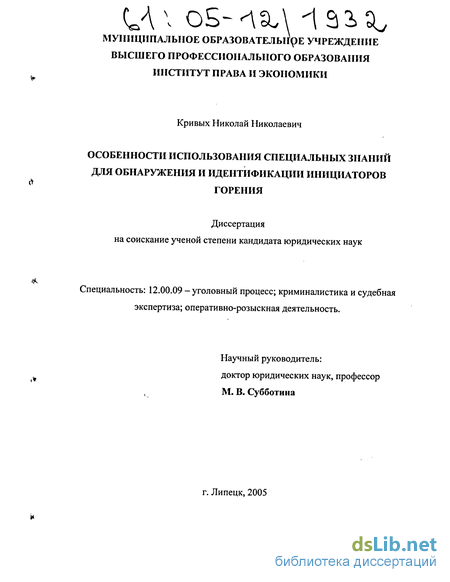 61:05-12/1932

МУНИЦИПАЛЬНОЕ ОБРАЗОВАТЕЛЬНОЕ УЧРЕЖДЕНИЕ ВЫСШЕГО ПРОФЕССИОНАЛЬНОГО ОБРАЗОВАНИЯ ИНСТИТУТ ПРАВА И ЭКОНОМИКИ

Кривых Николай Николаевич

ОСОБЕННОСТИ ИСПОЛЬЗОВАНИЯ СПЕЦИАЛЬНЫХ ЗНАНИЙ ДЛЯ ОБНАРУЖЕНИЯ И ИДЕНТИФИКАЦИИ ИНИЦИАТОРОВ ГОРЕНИЯ

Диссертация
на соискание ученой степени кандидата юридических наук

Специальность: 12.00.09 – уголовный процесс; криминалистика и судебная экспертиза; оперативно-розыскная деятельность.

Научный руководитель:
доктор юридических наук, профессор
М. В. Субботина

г. Липецк, 2005

dsLib.net
библиотека диссертаций